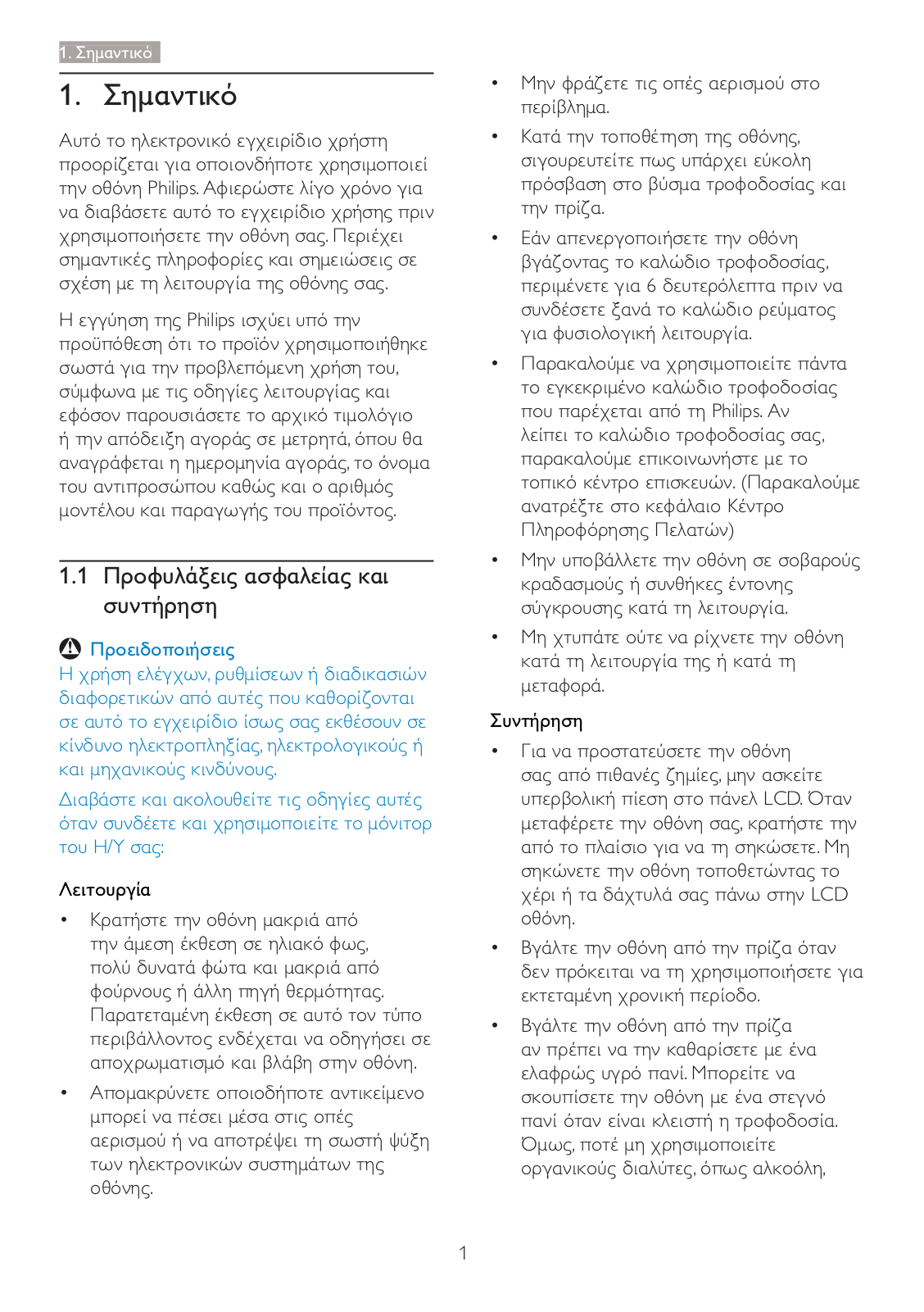 1. Σημαντικό

1. Σημαντικό

Αυτό το ηλεκτρονικό εγχειρίδιο χρήστη προορίζεται για οποιονδήποτε χρησιμοποιεί την οθόνη Philips. Αφιερώστε λίγο χρόνο για να διαβάσετε αυτό το εγχειρίδιο χρήσης πριν χρησιμοποιήσετε την οθόνη σας. Περιέχει σημαντικές πληροφορίες και σημειώσεις σε σχέση με τη λειτουργία της οθόνης σας.

Η εγγύηση της Philips ισχύει υπό την προϋπόθεση ότι το προϊόν χρησιμοποιήθηκε σωστά για την προβλεπόμενη χρήση του, σύμφωνα με τις οδηγίες λειτουργίας και εφόσον παρουσιάσετε το αρχικό τιμολόγιο ή την απόδειξη αγοράς σε μετρητά, όπου θα αναγράφεται η ημερομηνία αγοράς, το όνομα του αντιπροσώπου καθώς και ο αριθμός μοντέλου και παραγωγής του προϊόντος.

1.1 Προφυλάξεις ασφαλείας και συντήρηση

Προειδοποιήσεις
Η χρήση ελέγχων, ρυθμίσεων ή διαδικασιών διαφορετικών από αυτές που καθορίζονται σε αυτό το εγχειρίδιο ίσως σας εκθέσουν σε κίνδυνο ηλεκτροπληξίας, ηλεκτρολογικούς ή και μηχανικούς κινδύνους.

Διαβάστε και ακολουθείτε τις οδηγίες αυτές όταν συνδέετε και χρησιμοποιείτε το μόνιτορ του Η/Υ σας:

Λειτουργία

• Κρατήστε την οθόνη μακριά από την άμεση έκθεση σε ηλιακό φως, πολύ δυνατά φώτα και μακριά από φούρνους ή άλλη πηγή θερμότητας. Παρατεταμένη έκθεση σε αυτό τον τύπο περιβάλλοντος ενδέχεται να οδηγήσει σε αποχρωματισμό και βλάβη στην οθόνη.

• Απομακρύνετε οποιοδήποτε αντικείμενο μπορεί να πέσει μέσα στις οπές αερισμού ή να αποτρέψει τη σωστή ψύξη των ηλεκτρονικών συστημάτων της οθόνης.

• Μην φράζετε τις οπές αερισμού στο περίβλημα.

• Κατά την τοποθέτηση της οθόνης, σιγουρευτείτε πως υπάρχει εύκολη πρόσβαση στο βύσμα τροφοδοσίας και την πρίζα.

• Εάν απενεργοποιήσετε την οθόνη βγάζοντας το καλώδιο τροφοδοσίας, περιμένετε για 6 δευτερόλεπτα πριν να συνδέσετε ξανά το καλώδιο ρεύματος για φυσιολογική λειτουργία.

• Παρακαλούμε να χρησιμοποιείτε πάντα το εγκεκριμένο καλώδιο τροφοδοσίας που παρέχεται από τη Philips. Αν λείπει το καλώδιο τροφοδοσίας σας, παρακαλούμε επικοινωνήστε με το τοπικό κέντρο επισκευών. (Παρακαλούμε ανατρέξτε στο κεφάλαιο Κέντρο Πληροφόρησης Πελατών)

• Μην υποβάλλετε την οθόνη σε σοβαρούς κραδασμούς ή συνθήκες έντονης σύγκρουσης κατά τη λειτουργία.

• Μη χτυπάτε ούτε να ρίχνετε την οθόνη κατά τη λειτουργία της ή κατά τη μεταφορά.

Συντήρηση

• Για να προστατεύσετε την οθόνη σας από πιθανές ζημίες, μην ασκείτε υπερβολική πίεση στο πάνελ LCD. Όταν μεταφέρετε την οθόνη σας, κρατήστε την από το πλαίσιο για να τη σηκώσετε. Μη σηκώνετε την οθόνη τοποθετώντας το χέρι ή τα δάχτυλά σας πάνω στην LCD οθόνη.

• Βγάλτε την οθόνη από την πρίζα όταν δεν πρόκειται να τη χρησιμοποιήσετε για εκτεταμένη χρονική περίοδο.

• Βγάλτε την οθόνη από την πρίζα αν πρέπει να την καθαρίσετε με ένα ελαφρώς υγρό πανί. Μπορείτε να σκουπίσετε την οθόνη με ένα στεγνό πανί όταν είναι κλειστή η τροφοδοσία. Όμως, ποτέ μη χρησιμοποιείτε οργανικούς διαλύτες, όπως αλκοόλη,

1